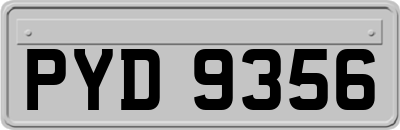 PYD 9356